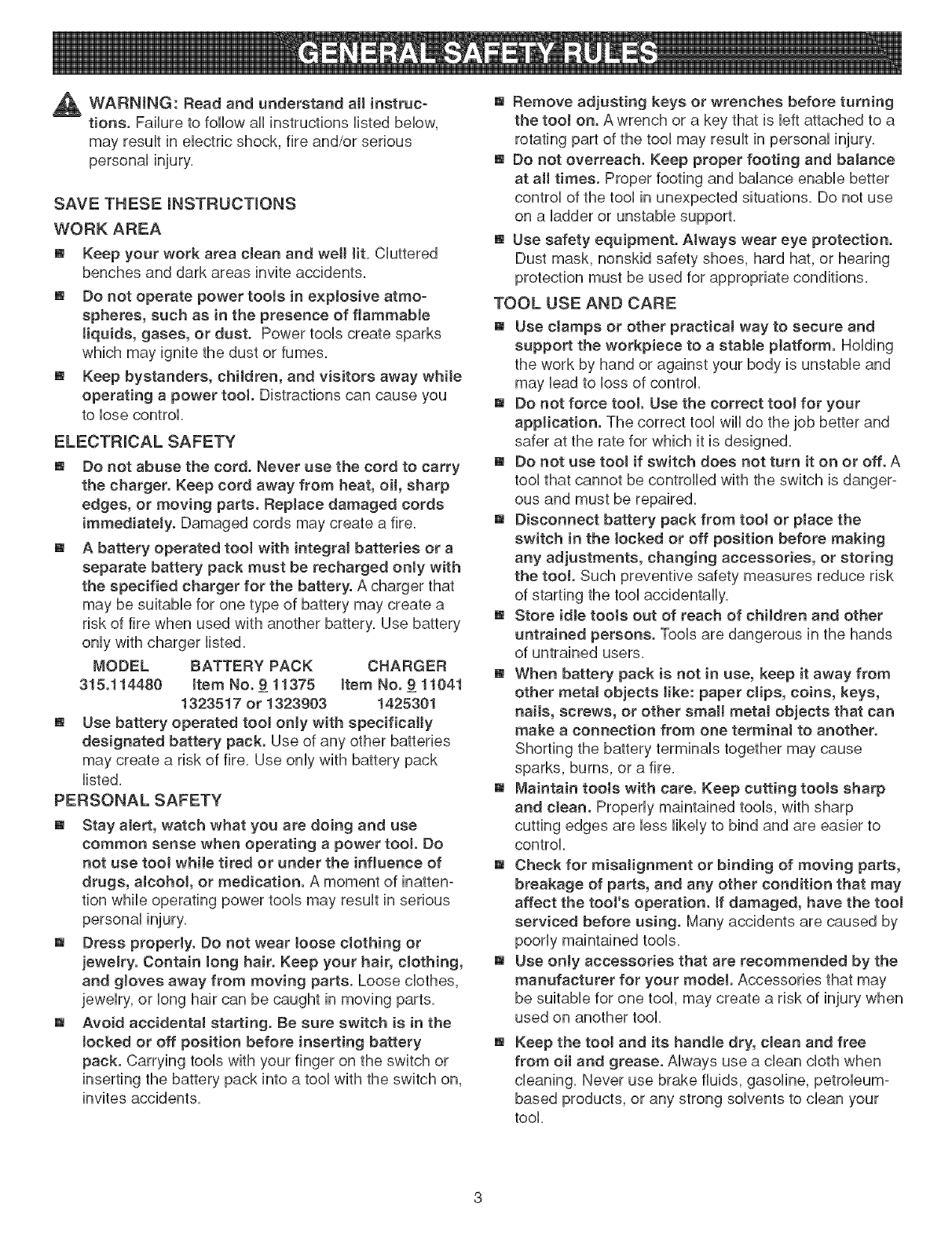 GENERAL SAFETY RULES

WARNING: Read and understand all instructions. Failure to follow all instructions listed below, may result in electric shock, fire and/or serious personal injury.

SAVE THESE INSTRUCTIONS

WORK AREA

■ Keep your work area clean and well lit. Cluttered benches and dark areas invite accidents.

■ Do not operate power tools in explosive atmospheres, such as in the presence of flammable liquids, gases, or dust. Power tools create sparks which may ignite the dust or fumes.

■ Keep bystanders, children, and visitors away while operating a power tool. Distractions can cause you to lose control.

ELECTRICAL SAFETY

■ Do not abuse the cord. Never use the cord to carry the charger. Keep cord away from heat, oil, sharp edges, or moving parts. Replace damaged cords immediately. Damaged cords may create a fire.

■ A battery operated tool with integral batteries or a separate battery pack must be recharged only with the specified charger for the battery. A charger that may be suitable for one type of battery may create a risk of fire when used with another battery. Use battery only with charger listed.

| MODEL | BATTERY PACK | CHARGER |
|---|---|---|
| 315.114480 | Item No. 9 11375 | Item No. 9 11041 |
| | 1323517 or 1323903 | 1425301 |

■ Use battery operated tool only with specifically designated battery pack. Use of any other batteries may create a risk of fire. Use only with battery pack listed.

PERSONAL SAFETY

■ Stay alert, watch what you are doing and use common sense when operating a power tool. Do not use tool while tired or under the influence of drugs, alcohol, or medication. A moment of inattention while operating power tools may result in serious personal injury.

■ Dress properly. Do not wear loose clothing or jewelry. Contain long hair. Keep your hair, clothing, and gloves away from moving parts. Loose clothes, jewelry, or long hair can be caught in moving parts.

■ Avoid accidental starting. Be sure switch is in the locked or off position before inserting battery pack. Carrying tools with your finger on the switch or inserting the battery pack into a tool with the switch on, invites accidents.

■ Remove adjusting keys or wrenches before turning the tool on. A wrench or a key that is left attached to a rotating part of the tool may result in personal injury.

■ Do not overreach. Keep proper footing and balance at all times. Proper footing and balance enable better control of the tool in unexpected situations. Do not use on a ladder or unstable support.

■ Use safety equipment. Always wear eye protection. Dust mask, nonskid safety shoes, hard hat, or hearing protection must be used for appropriate conditions.

TOOL USE AND CARE

■ Use clamps or other practical way to secure and support the workpiece to a stable platform. Holding the work by hand or against your body is unstable and may lead to loss of control.

■ Do not force tool. Use the correct tool for your application. The correct tool will do the job better and safer at the rate for which it is designed.

■ Do not use tool if switch does not turn it on or off. A tool that cannot be controlled with the switch is dangerous and must be repaired.

■ Disconnect battery pack from tool or place the switch in the locked or off position before making any adjustments, changing accessories, or storing the tool. Such preventive safety measures reduce risk of starting the tool accidentally.

■ Store idle tools out of reach of children and other untrained persons. Tools are dangerous in the hands of untrained users.

■ When battery pack is not in use, keep it away from other metal objects like: paper clips, coins, keys, nails, screws, or other small metal objects that can make a connection from one terminal to another. Shorting the battery terminals together may cause sparks, burns, or a fire.

■ Maintain tools with care. Keep cutting tools sharp and clean. Properly maintained tools, with sharp cutting edges are less likely to bind and are easier to control.

■ Check for misalignment or binding of moving parts, breakage of parts, and any other condition that may affect the tool's operation. If damaged, have the tool serviced before using. Many accidents are caused by poorly maintained tools.

■ Use only accessories that are recommended by the manufacturer for your model. Accessories that may be suitable for one tool, may create a risk of injury when used on another tool.

■ Keep the tool and its handle dry, clean and free from oil and grease. Always use a clean cloth when cleaning. Never use brake fluids, gasoline, petroleum-based products, or any strong solvents to clean your tool.

3